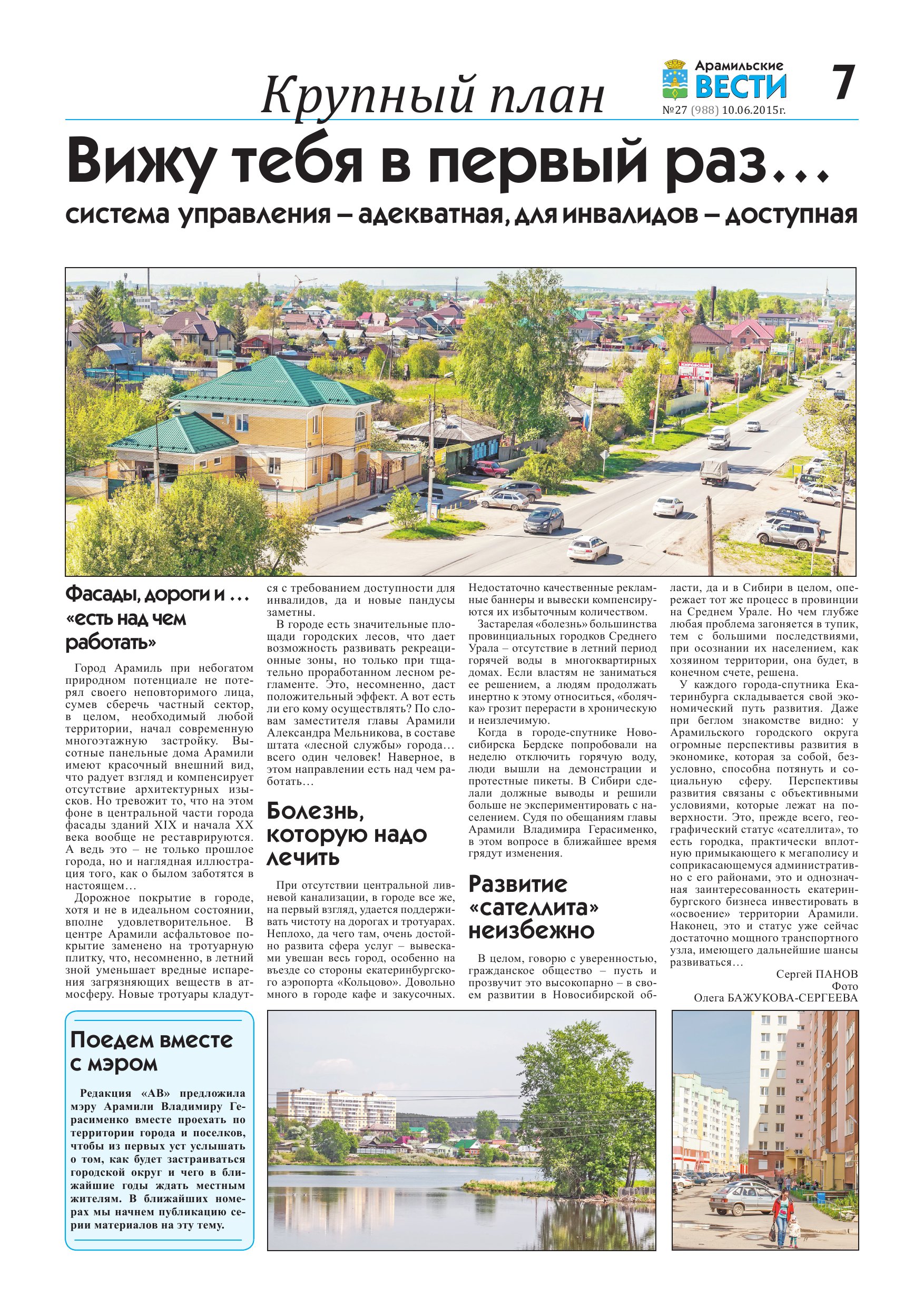 Крупный план

Арамильские ВЕСТИ

№27 (988) 10.06.2015г.

7

Вижу тебя в первый раз…

система управления – адекватная, для инвалидов – доступная

Фасады, дороги и … «есть над чем работать»

Город Арамиль при небогатом природном потенциале не потерял своего неповторимого лица, сумев сберечь частный сектор, в целом, необходимый любой территории, начал современную многоэтажную застройку. Высотные панельные дома Арамили имеют красочный внешний вид, что радует взгляд и компенсирует отсутствие архитектурных изысков. Но тревожит то, что на этом фоне в центральной части города фасады зданий XIX и начала XX века вообще не реставрируются. А ведь это – не только прошлое города, но и наглядная иллюстрация того, как о былом заботятся в настоящем…

Дорожное покрытие в городе, хотя и не в идеальном состоянии, вполне удовлетворительное. В центре Арамили асфальтовое покрытие заменено на тротуарную плитку, что, несомненно, в летний зной уменьшает вредные испарения загрязняющих веществ в атмосферу. Новые тротуары кладутся с требованием доступности для инвалидов, да и новые пандусы заметны.

В городе есть значительные площади городских лесов, что дает возможность развивать рекреационные зоны, но только при тщательно проработанном лесном регламенте. Это, несомненно, даст положительный эффект. А вот есть ли его кому осуществлять? По словам заместителя главы Арамили Александра Мельникова, в составе штата «лесной службы» города… всего один человек! Наверное, в этом направлении есть над чем работать…

Болезнь, которую надо лечить

При отсутствии центральной ливневой канализации, в городе все же, на первый взгляд, удается поддерживать чистоту на дорогах и тротуарах. Неплохо, да чего там, очень достойно развита сфера услуг – вывесками увешан весь город, особенно на въезде со стороны екатеринбургского аэропорта «Кольцово». Довольно много в городе кафе и закусочных. Недостаточно качественные рекламные баннеры и вывески компенсируются их избыточным количеством.

Застарелая «болезнь» большинства провинциальных городков Среднего Урала – отсутствие в летний период горячей воды в многоквартирных домах. Если властям не заниматься ее решением, а людям продолжать инертно к этому относиться, «болячка» грозит перерасти в хроническую и неизлечимую.

Когда в городе-спутнике Новосибирска Бердске попробовали на неделю отключить горячую воду, люди вышли на демонстрации и протестные пикеты. В Сибири сделали должные выводы и решили больше не экспериментировать с населением. Судя по обещаниям главы Арамили Владимира Герасименко, в этом вопросе в ближайшее время грядут изменения.

Развитие «сателлита» неизбежно

В целом, говорю с уверенностью, гражданское общество – пусть и прозвучит это высокопарно – в своем развитии в Новосибирской области, да и в Сибири в целом, опережает тот же процесс в провинции на Среднем Урале. Но чем глубже любая проблема загоняется в тупик, тем с большими последствиями, при осознании их населением, как хозяином территории, она будет, в конечном счете, решена.

У каждого города-спутника Екатеринбурга складывается свой экономический путь развития. Даже при беглом знакомстве видно: у Арамильского городского округа огромные перспективы развития в экономике, которая за собой, безусловно, способна потянуть и социальную сферу. Перспективы развития связаны с объективными условиями, которые лежат на поверхности. Это, прежде всего, географический статус «сателлита», то есть городка, практически вплотную примыкающего к мегаполису и соприкасающемуся административно с его районами, это и однозначная заинтересованность екатеринбургского бизнеса инвестировать в «освоение» территории Арамили. Наконец, это и статус уже сейчас достаточно мощного транспортного узла, имеющего дальнейшие шансы развиваться…

Сергей ПАНОВ
Фото
Олега БАЖУКОВА-СЕРГЕЕВА

Поедем вместе с мэром

Редакция «АВ» предложила мэру Арамили Владимиру Герасименко вместе проехать по территории города и поселков, чтобы из первых уст услышать о том, как будет застраиваться городской округ и чего в ближайшие годы ждать местным жителям. В ближайших номерах мы начнем публикацию серии материалов на эту тему.